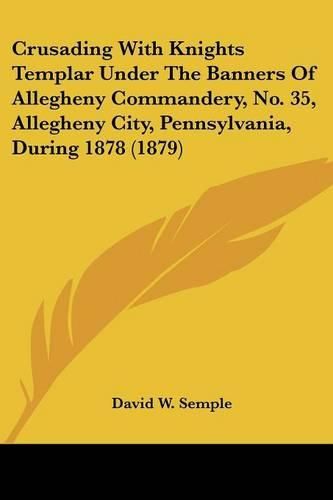 Crusading With Knights Templar Under The Banners Of Allegheny Commandery, No. 35, Allegheny City, Pennsylvania, During 1878 (1879)

David W. Semple